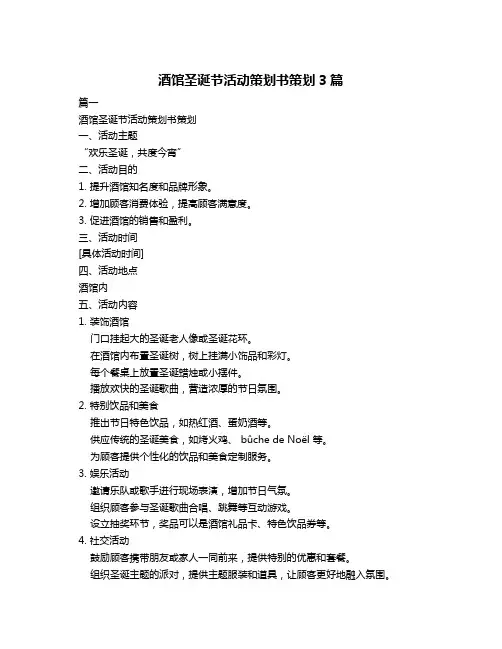 酒馆圣诞节活动策划书策划 3 篇

篇一

酒馆圣诞节活动策划书策划

一、活动主题

“欢乐圣诞，共度今宵”

二、活动目的

1. 提升酒馆知名度和品牌形象。

2. 增加顾客消费体验，提高顾客满意度。

3. 促进酒馆的销售和盈利。

三、活动时间

[具体活动时间]

四、活动地点

酒馆内

五、活动内容

1. 装饰酒馆

门口挂起大的圣诞老人像或圣诞花环。

在酒馆内布置圣诞树，树上挂满小饰品和彩灯。

每个餐桌上放置圣诞蜡烛或小摆件。

播放欢快的圣诞歌曲，营造浓厚的节日氛围。

2. 特别饮品和美食

推出节日特色饮品，如热红酒、蛋奶酒等。

供应传统的圣诞美食，如烤火鸡、 bûche de Noël 等。

为顾客提供个性化的饮品和美食定制服务。

3. 娱乐活动

邀请乐队或歌手进行现场表演，增加节日气氛。

组织顾客参与圣诞歌曲合唱、跳舞等互动游戏。

设立抽奖环节，奖品可以是酒馆礼品卡、特色饮品券等。

4. 社交活动

鼓励顾客携带朋友或家人一同前来，提供特别的优惠和套餐。

组织圣诞主题的派对，提供主题服装和道具，让顾客更好地融入氛围。